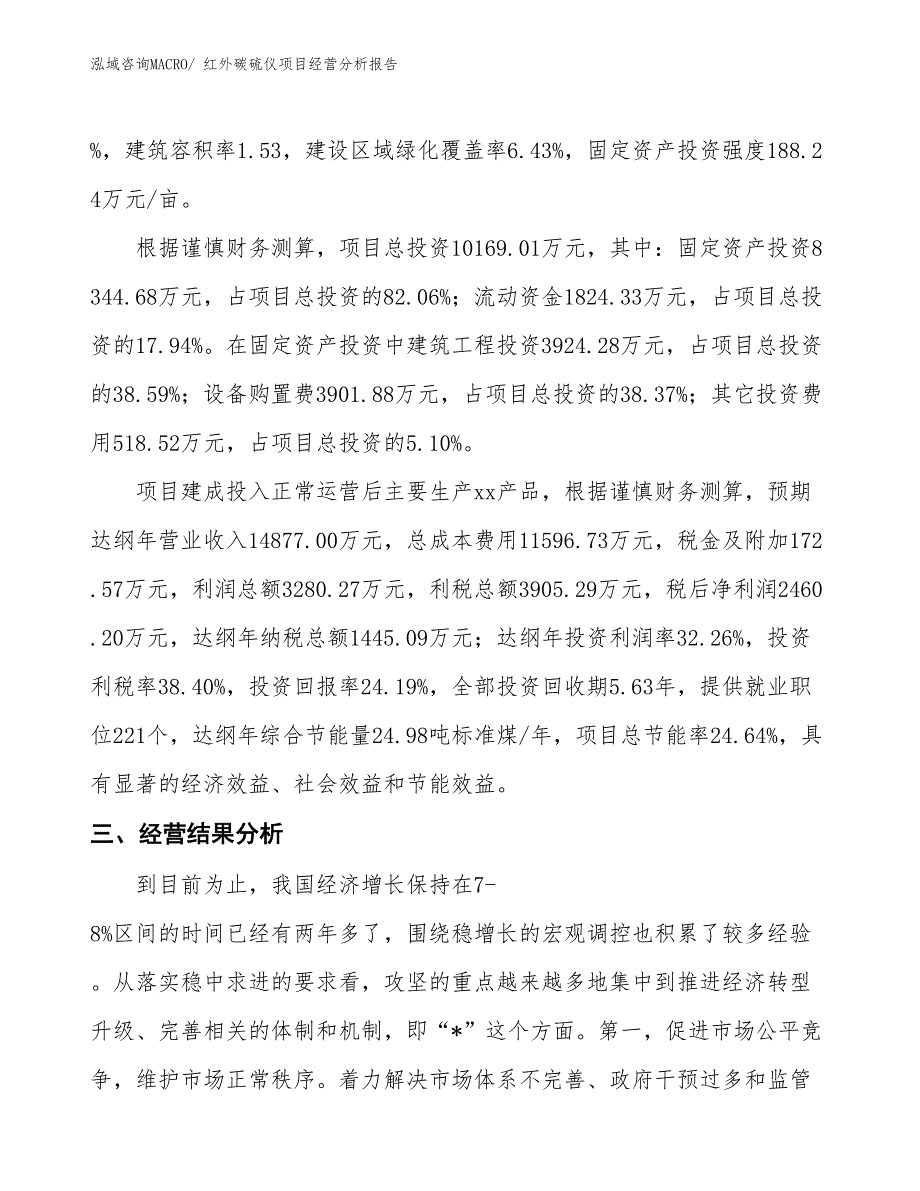 泓域咨询MACRO/ 红外碳硫仪项目经营分析报告

%，建筑容积率1.53，建设区域绿化覆盖率6.43%，固定资产投资强度188.24万元/亩。

根据谨慎财务测算，项目总投资10169.01万元，其中：固定资产投资8344.68万元，占项目总投资的82.06%；流动资金1824.33万元，占项目总投资的17.94%。在固定资产投资中建筑工程投资3924.28万元，占项目总投资的38.59%；设备购置费3901.88万元，占项目总投资的38.37%；其它投资费用518.52万元，占项目总投资的5.10%。

项目建成投入正常运营后主要生产xx产品，根据谨慎财务测算，预期达纲年营业收入14877.00万元，总成本费用11596.73万元，税金及附加172.57万元，利润总额3280.27万元，利税总额3905.29万元，税后净利润2460.20万元，达纲年纳税总额1445.09万元；达纲年投资利润率32.26%，投资利税率38.40%，投资回报率24.19%，全部投资回收期5.63年，提供就业职位221个，达纲年综合节能量24.98吨标准煤/年，项目总节能率24.64%，具有显著的经济效益、社会效益和节能效益。

三、经营结果分析

到目前为止，我国经济增长保持在7-8%区间的时间已经有两年多了，围绕稳增长的宏观调控也积累了较多经验。从落实稳中求进的要求看，攻坚的重点越来越多地集中到推进经济转型升级、完善相关的体制和机制，即“*”这个方面。第一，促进市场公平竞争，维护市场正常秩序。着力解决市场体系不完善、政府干预过多和监管